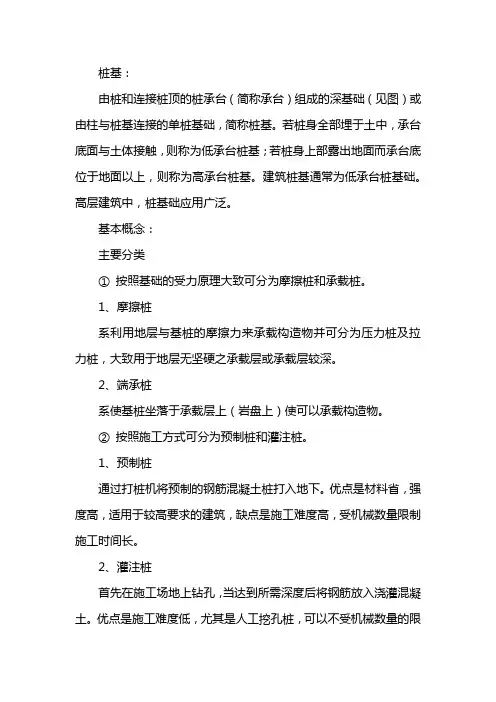 桩基：

由桩和连接桩顶的桩承台（简称承台）组成的深基础（见图）或由柱与桩基连接的单桩基础，简称桩基。若桩身全部埋于土中，承台底面与土体接触，则称为低承台桩基；若桩身上部露出地面而承台底位于地面以上，则称为高承台桩基。建筑桩基通常为低承台桩基础。高层建筑中，桩基础应用广泛。

基本概念：

主要分类

① 按照基础的受力原理大致可分为摩擦桩和承载桩。

1、摩擦桩

系利用地层与基桩的摩擦力来承载构造物并可分为压力桩及拉力桩，大致用于地层无坚硬之承载层或承载层较深。

2、端承桩

系使基桩坐落于承载层上（岩盘上）使可以承载构造物。

② 按照施工方式可分为预制桩和灌注桩。

1、预制桩

通过打桩机将预制的钢筋混凝土桩打入地下。优点是材料省，强度高，适用于较高要求的建筑，缺点是施工难度高，受机械数量限制施工时间长。

2、灌注桩

首先在施工场地上钻孔，当达到所需深度后将钢筋放入浇灌混凝土。优点是施工难度低，尤其是人工挖孔桩，可以不受机械数量的限